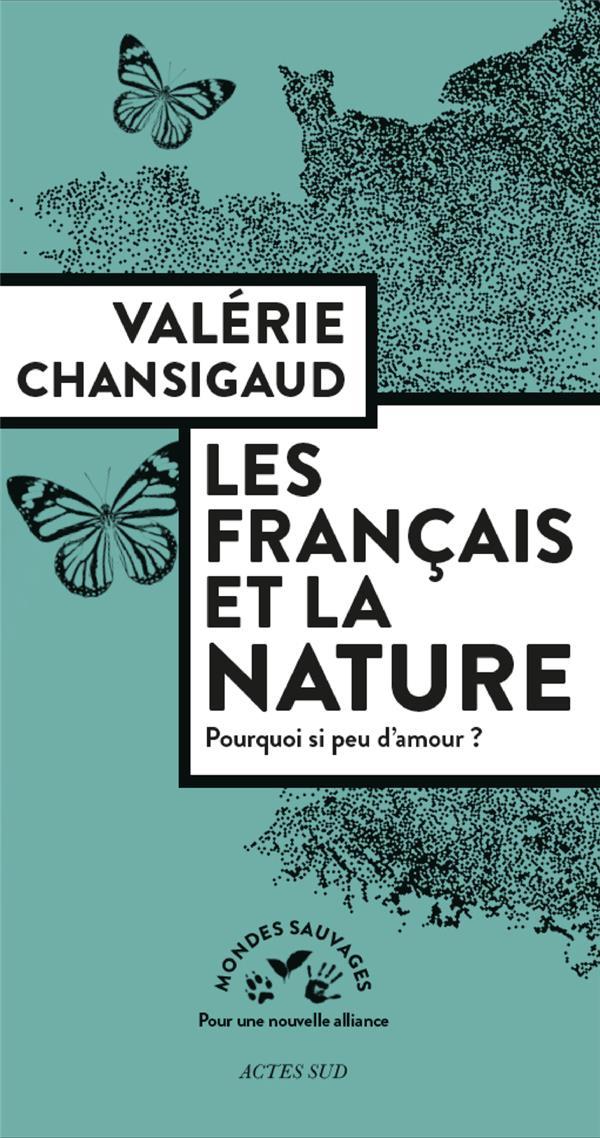 VALÉRIE CHANSIGAUD

LES FRANÇAIS ET LA NATURE

Pourquoi si peu d'amour ?

MONDES SAUVAGES

Pour une nouvelle alliance

ACTES SUD